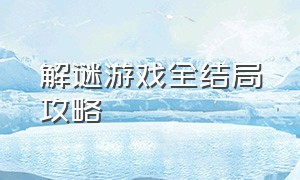 解谜游戏全结局攻略